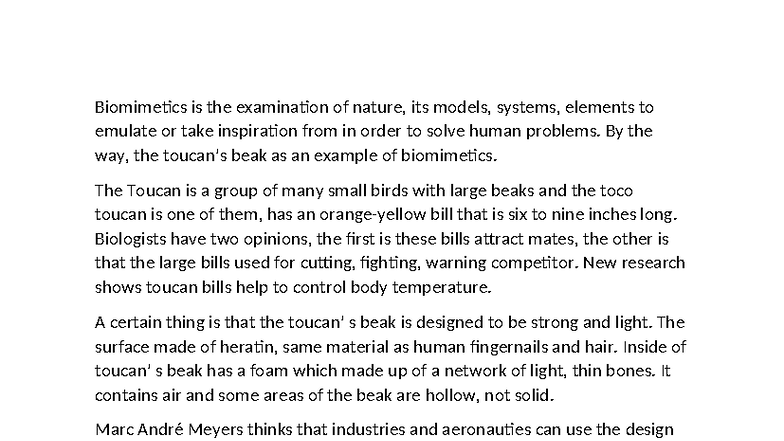 Biomimetics is the examination of nature, its models, systems, elements to emulate or take inspiration from in order to solve human problems. By the way, the toucan's beak as an example of biomimetics.

The Toucan is a group of many small birds with large beaks and the toco toucan is one of them, has an orange-yellow bill that is six to nine inches long. Biologists have two opinions, the first is these bills attract mates, the other is that the large bills used for cutting, fighting, warning competitor. New research shows toucan bills help to control body temperature.

A certain thing is that the toucan' s beak is designed to be strong and light. The surface made of heratin, same material as human fingernails and hair. Inside of toucan' s beak has a foam which made up of a network of light, thin bones. It contains air and some areas of the beak are hollow, not solid.

Marc André Meyers thinks that industries and aeronauties can use the design